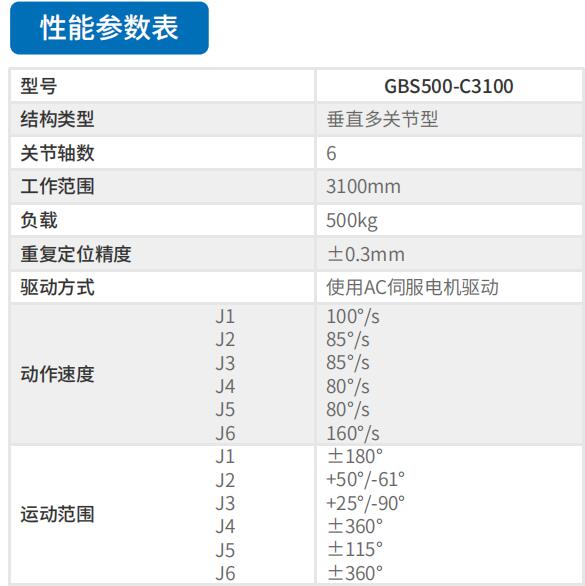 性能参数表

| 型号 |  | GBS500-C3100 |
|---|---|---|
| 结构类型 |  | 垂直多关节型 |
| 关节轴数 |  | 6 |
| 工作范围 |  | 3100mm |
| 负载 |  | 500kg |
| 重复定位精度 |  | ±0.3mm |
| 驱动方式 |  | 使用AC伺服电机驱动 |
| 动作速度 | J1 | 100°/s |
|  | J2 | 85°/s |
|  | J3 | 85°/s |
|  | J4 | 80°/s |
|  | J5 | 80°/s |
|  | J6 | 160°/s |
| 运动范围 | J1 | ±180° |
|  | J2 | +50°/-61° |
|  | J3 | +25°/-90° |
|  | J4 | ±360° |
|  | J5 | ±115° |
|  | J6 | ±360° |